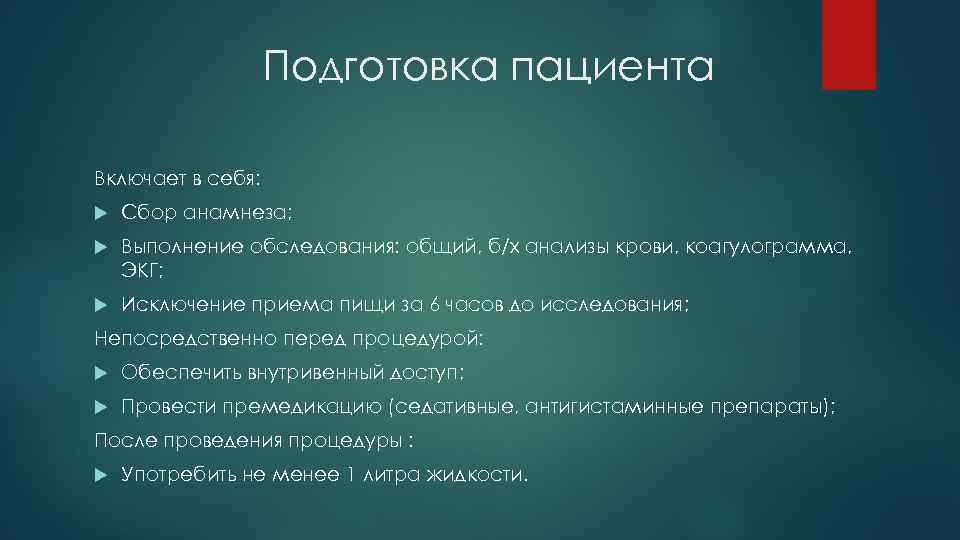 Подготовка пациента

Включает в себя:

Сбор анамнеза;

Выполнение обследования: общий, б/х анализы крови, коагулограмма, ЭКГ;

Исключение приема пищи за 6 часов до исследования;

Непосредственно перед процедурой:

Обеспечить внутривенный доступ;

Провести премедикацию (седативные, антигистаминные препараты);

После проведения процедуры :

Употребить не менее 1 литра жидкости.